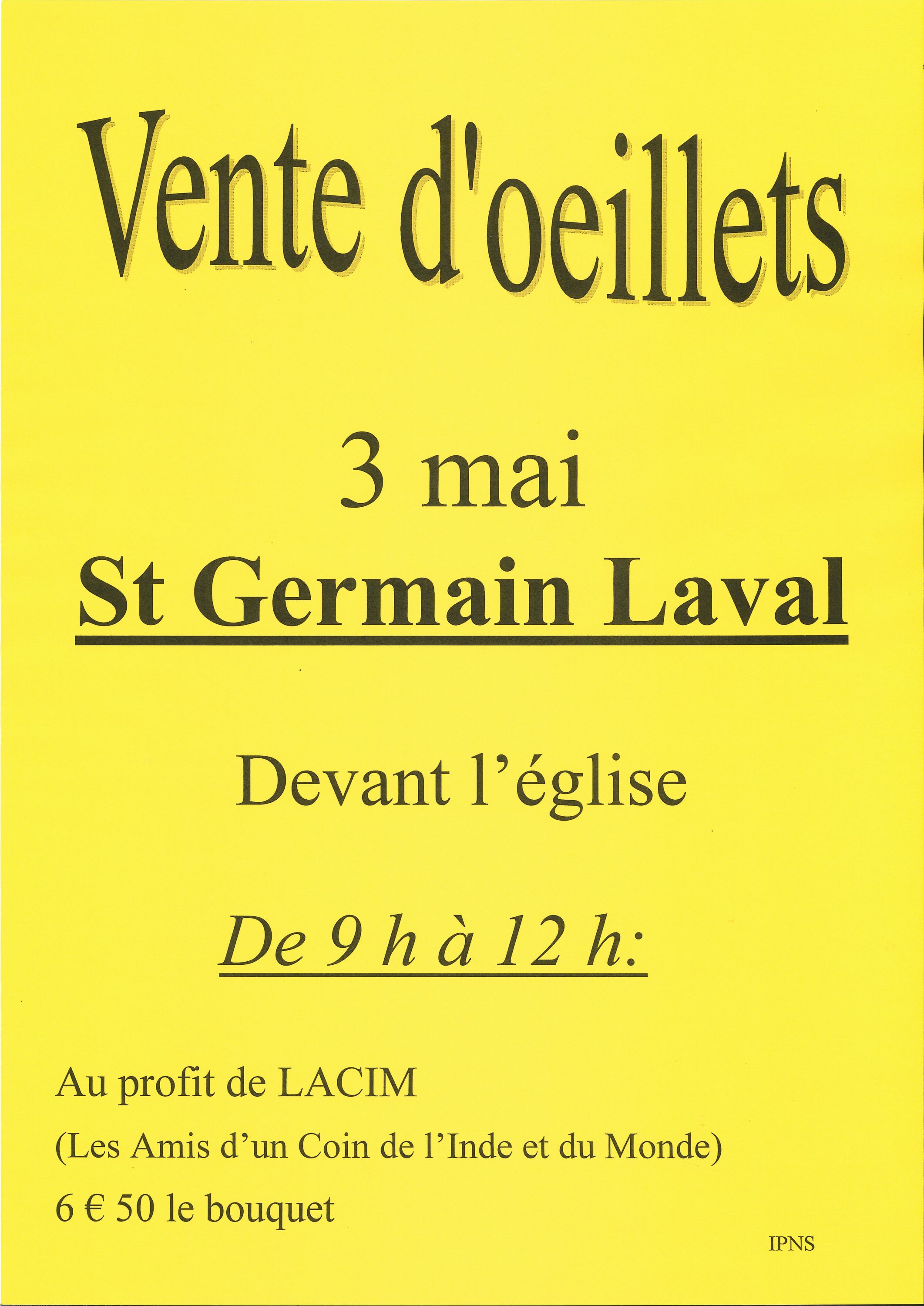 Vente d'oeillets

3 mai

St Germain Laval

Devant l'église

De 9 h à 12 h:

Au profit de LACIM

(Les Amis d'un Coin de l'Inde et du Monde)

6 € 50 le bouquet

IPNS